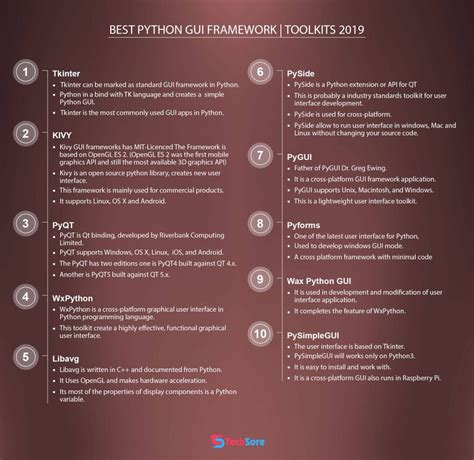 BEST PYTHON GUI FRAMEWORK | TOOLKITS 2019

1
Tkinter
• Tkinter can be marked as standard GUI framework in Python.
• Python in a bind with TK language and creates a simple Python GUI.
• Tkinter is the most commonly used GUI apps in Python.

2
KIVY
• Kivy GUI frameworks has MIT-Licenced The Framework is based on OpenGL ES 2. (OpenGL ES 2 was the first mobile graphics API and still the most available 3D graphics API)
• Kivy is an open source python library, creates new user interface.
• This framework is mainly used for commercial products.
• It supports Linux, OS X and Android.

3
PyQT
• PyQT is Qt binding, developed by Riverbank Computing Limited.
• PyQT supports Windows, OS X, Linux, iOS, and Android.
• The PyQT has two editions one is PyQT4 built against QT 4.x.
• Another is PyQT5 built against QT 5.x.

4
WxPython
• WxPython is a cross-platform graphical user interface in Python programming language.
• This toolkit create a highly effective, functional graphical user interface.

5
Libavg
• Libavg is written in C++ and documented from Python.
• It Uses OpenGL and makes hardware acceleration.
• Its most of the properties of display components is a Python variable.

6
PySide
• PySide is a Python extension or API for QT
• This is probably a industry standards toolkit for user interface development.
• PySide is used for cross-platform.
• PySide allow to run user interface in windows, Mac and Linux without changing your source code.

7
PyGUI
• Father of PyGUI Dr. Greg Ewing.
• It is a cross-platform GUI framework application.
• PyGUI supports Unix, Macintosh, and Windows.
• This is a lightweight user interface toolkit.

8
Pyforms
• One of the latest user interface for Python,
• Used to develop windows GUI mode.
• A cross platform framework with minimal code

9
Wax Python GUI
• It is used in development and modification of user interface application.
• It completes the feature of WxPython.

10
PySimpleGUI
• The user interface is based on Tkinter.
• PySimpleGUI will works only on Python3.
• It is easy to install and work with.
• It is a cross-platform GUI also runs in Raspberry Pi.

TechSore